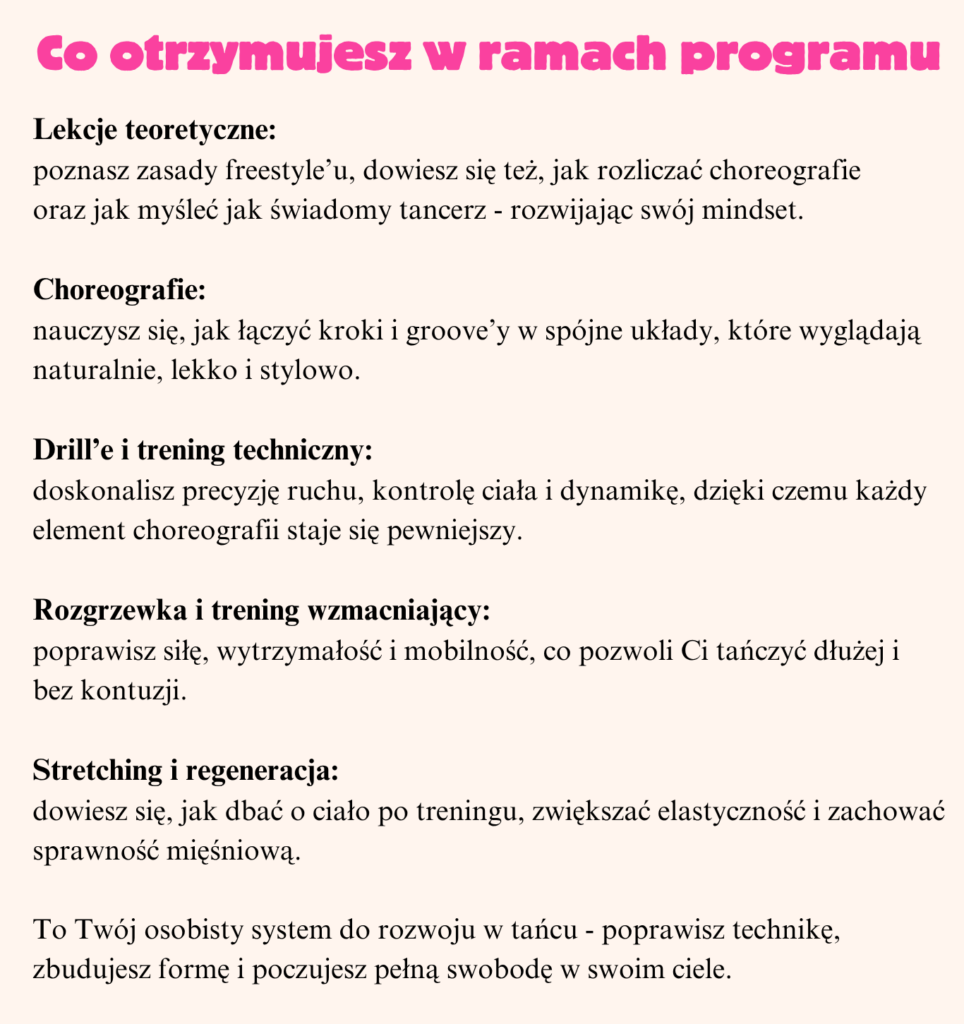 Co otrzymujesz w ramach programu

Lekcje teoretyczne:
poznasz zasady freestyle’u, dowiesz się też, jak rozliczać choreografie oraz jak myśleć jak świadomy tancerz - rozwijając swój mindset.

Choreografie:
nauczysz się, jak łączyć kroki i groove’y w spójne układy, które wyglądają naturalnie, lekko i stylowo.

Drill’e i trening techniczny:
doskonalisz precyzję ruchu, kontrolę ciała i dynamikę, dzięki czemu każdy element choreografii staje się pewniejszy.

Rozgrzewka i trening wzmacniający:
poprawisz siłę, wytrzymałość i mobilność, co pozwoli Ci tańczyć dłużej i bez kontuzji.

Stretching i regeneracja:
dowiesz się, jak dbać o ciało po treningu, zwiększać elastyczność i zachować sprawność mięśniową.

To Twój osobisty system do rozwoju w tańcu - poprawisz technikę, zbudujesz formę i poczujesz pełną swobodę w swoim ciele.